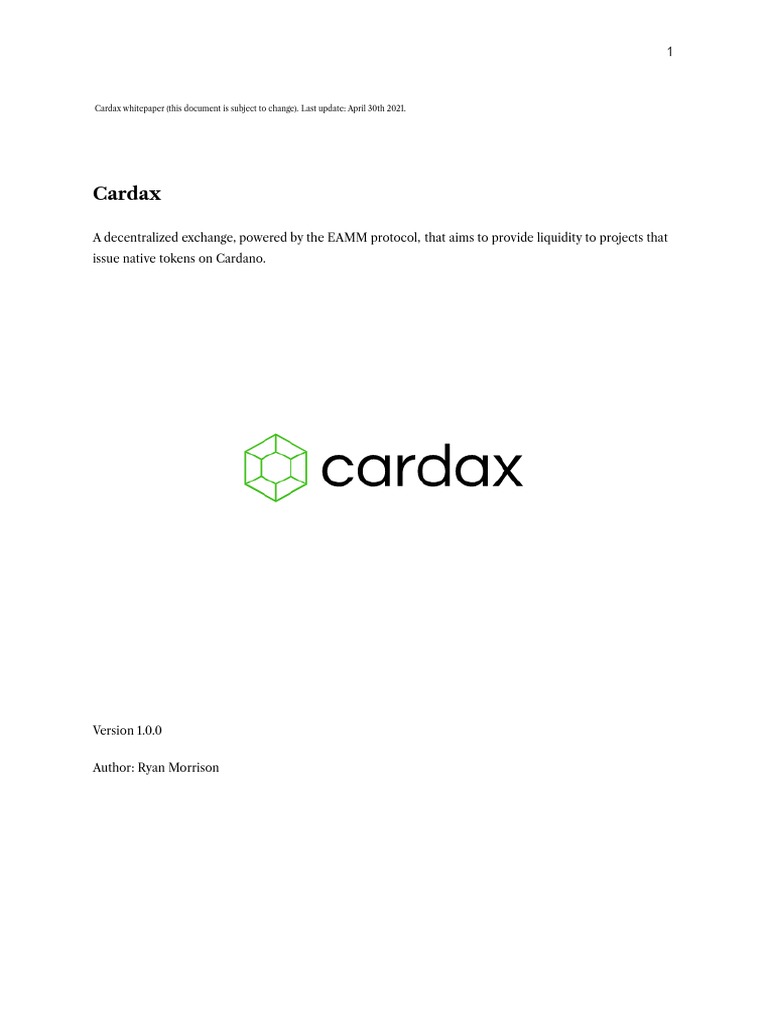 1

Cardax whitepaper (this document is subject to change). Last update: April 30th 2021.

Cardax

A decentralized exchange, powered by the EAMM protocol, that aims to provide liquidity to projects that issue native tokens on Cardano.

cardax

Version 1.0.0

Author: Ryan Morrison